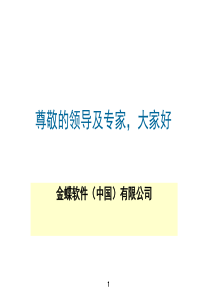 尊敬的领导及专家，大家好

金蝶软件（中国）有限公司

1